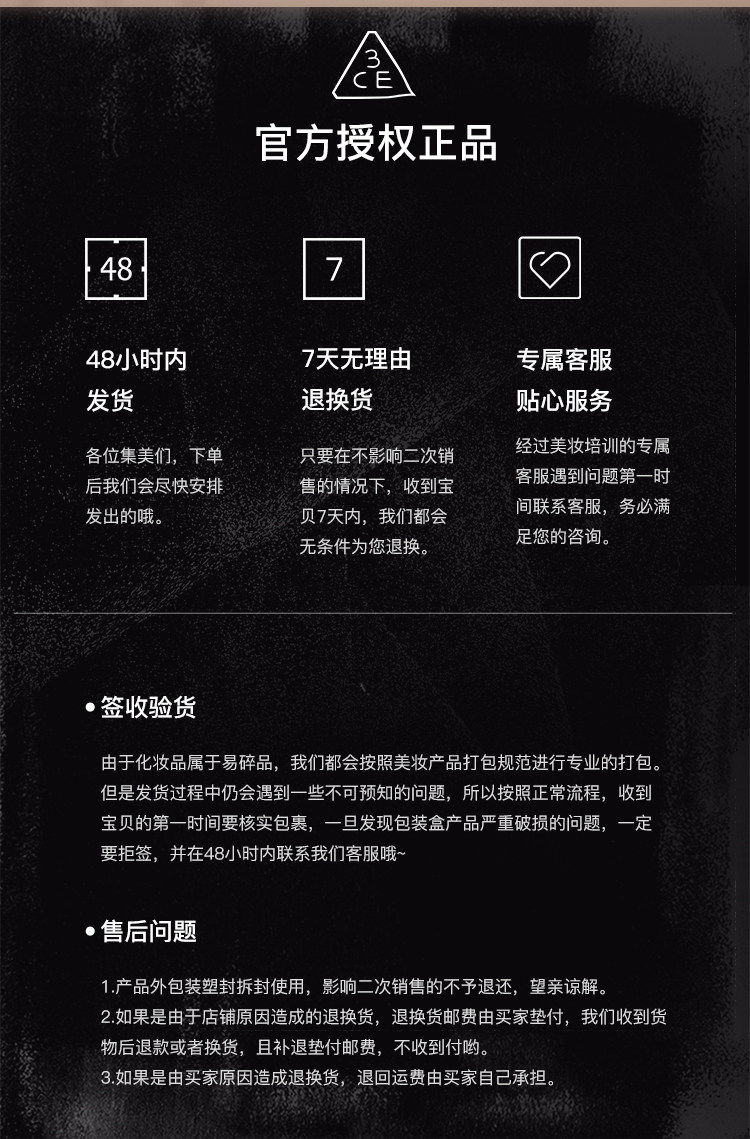 3CE

官方授权正品

48

48小时内
发货

各位集美们，下单后我们会尽快安排发出的哦。

7

7天无理由
退换货

只要在不影响二次销售的情况下，收到宝贝7天内，我们都会无条件为您退换。

专属客服
贴心服务

经过美妆培训的专属客服遇到问题第一时间联系客服，务必满足您的咨询。

• 签收验货

由于化妆品属于易碎品，我们都会按照美妆产品打包规范进行专业的打包。但是发货过程中仍会遇到一些不可预知的问题，所以按照正常流程，收到宝贝的第一时间要核实包裹，一旦发现包装盒产品严重破损的问题，一定要拒签，并在48小时内联系我们客服哦~

• 售后问题

1.产品外包装塑封拆封使用，影响二次销售的不予退还，望亲谅解。
2.如果是由于店铺原因造成的退换货，退换货邮费由买家垫付，我们收到货物后退款或者换货，且补退垫付邮费，不收到付哟。
3.如果是由买家原因造成退换货，退回运费由买家自己承担。